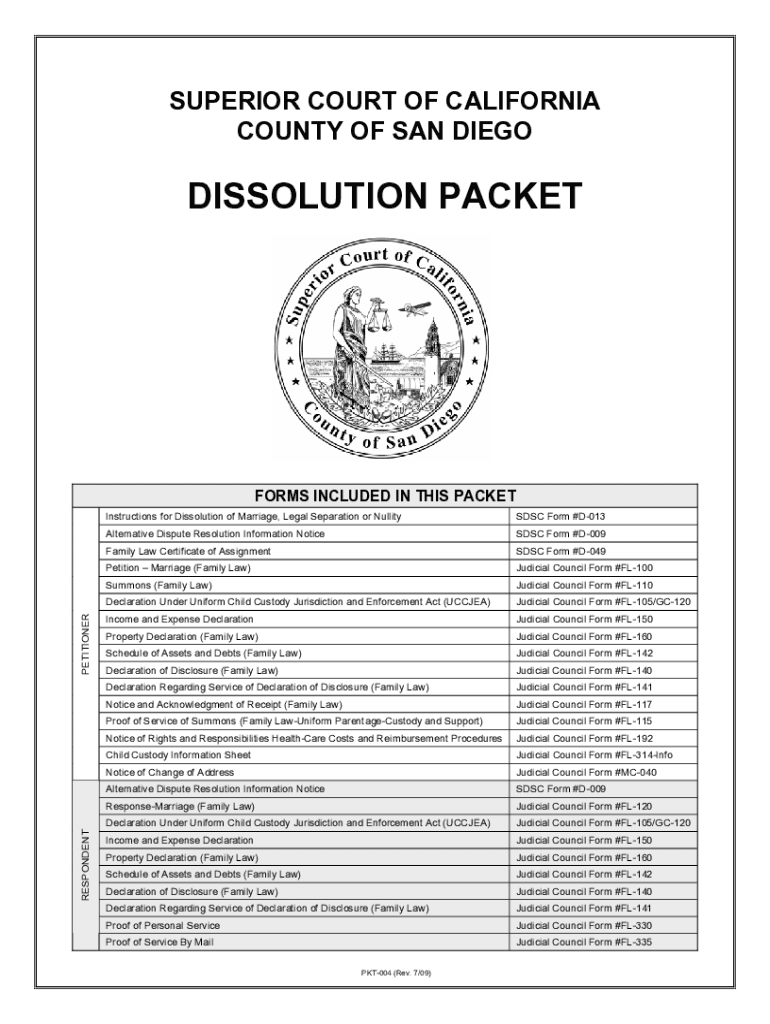 SUPERIOR COURT OF CALIFORNIA
COUNTY OF SAN DIEGO

DISSOLUTION PACKET

Superior Court of California
County of San Diego

FORMS INCLUDED IN THIS PACKET

| | | |
|---|---|---|
| PETITIONER | Instructions for Dissolution of Marriage, Legal Separation or Nullity | SDSC Form #D-013 |
| | Alternative Dispute Resolution Information Notice | SDSC Form #D-009 |
| | Family Law Certificate of Assignment | SDSC Form #D-049 |
| | Petition – Marriage (Family Law) | Judicial Council Form #FL-100 |
| | Summons (Family Law) | Judicial Council Form #FL-110 |
| | Declaration Under Uniform Child Custody Jurisdiction and Enforcement Act (UCCJEA) | Judicial Council Form #FL-105/GC-120 |
| | Income and Expense Declaration | Judicial Council Form #FL-150 |
| | Property Declaration (Family Law) | Judicial Council Form #FL-160 |
| | Schedule of Assets and Debts (Family Law) | Judicial Council Form #FL-142 |
| | Declaration of Disclosure (Family Law) | Judicial Council Form #FL-140 |
| | Declaration Regarding Service of Declaration of Disclosure (Family Law) | Judicial Council Form #FL-141 |
| | Notice and Acknowledgment of Receipt (Family Law) | Judicial Council Form #FL-117 |
| | Proof of Service of Summons (Family Law-Uniform Parentage-Custody and Support) | Judicial Council Form #FL-115 |
| | Notice of Rights and Responsibilities Health-Care Costs and Reimbursement Procedures | Judicial Council Form #FL-192 |
| | Child Custody Information Sheet | Judicial Council Form #FL-314-Info |
| | Notice of Change of Address | Judicial Council Form #MC-040 |
| RESPONDENT | Alternative Dispute Resolution Information Notice | SDSC Form #D-009 |
| | Response-Marriage (Family Law) | Judicial Council Form #FL-120 |
| | Declaration Under Uniform Child Custody Jurisdiction and Enforcement Act (UCCJEA) | Judicial Council Form #FL-105/GC-120 |
| | Income and Expense Declaration | Judicial Council Form #FL-150 |
| | Property Declaration (Family Law) | Judicial Council Form #FL-160 |
| | Schedule of Assets and Debts (Family Law) | Judicial Council Form #FL-142 |
| | Declaration of Disclosure (Family Law) | Judicial Council Form #FL-140 |
| | Declaration Regarding Service of Declaration of Disclosure (Family Law) | Judicial Council Form #FL-141 |
| | Proof of Personal Service | Judicial Council Form #FL-330 |
| | Proof of Service By Mail | Judicial Council Form #FL-335 |

PKT-004 (Rev. 7/09)